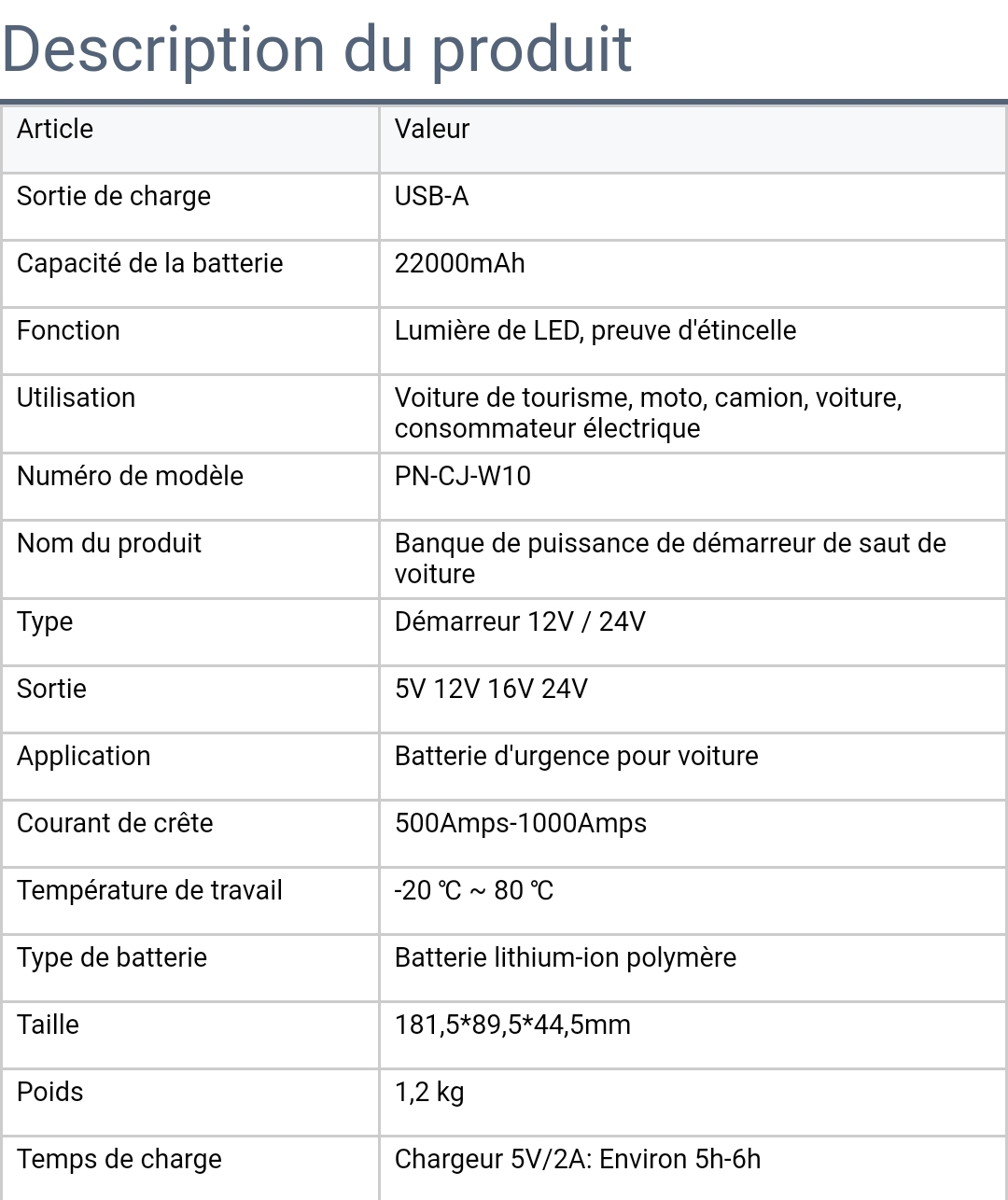 Description du produit

| Article | Valeur |
|---|---|
| Sortie de charge | USB-A |
| Capacité de la batterie | 22000mAh |
| Fonction | Lumière de LED, preuve d'étincelle |
| Utilisation | Voiture de tourisme, moto, camion, voiture, consommateur électrique |
| Numéro de modèle | PN-CJ-W10 |
| Nom du produit | Banque de puissance de démarreur de saut de voiture |
| Type | Démarreur 12V / 24V |
| Sortie | 5V 12V 16V 24V |
| Application | Batterie d'urgence pour voiture |
| Courant de crête | 500Amps-1000Amps |
| Température de travail | -20 ℃ ~ 80 ℃ |
| Type de batterie | Batterie lithium-ion polymère |
| Taille | 181,5*89,5*44,5mm |
| Poids | 1,2 kg |
| Temps de charge | Chargeur 5V/2A: Environ 5h-6h |